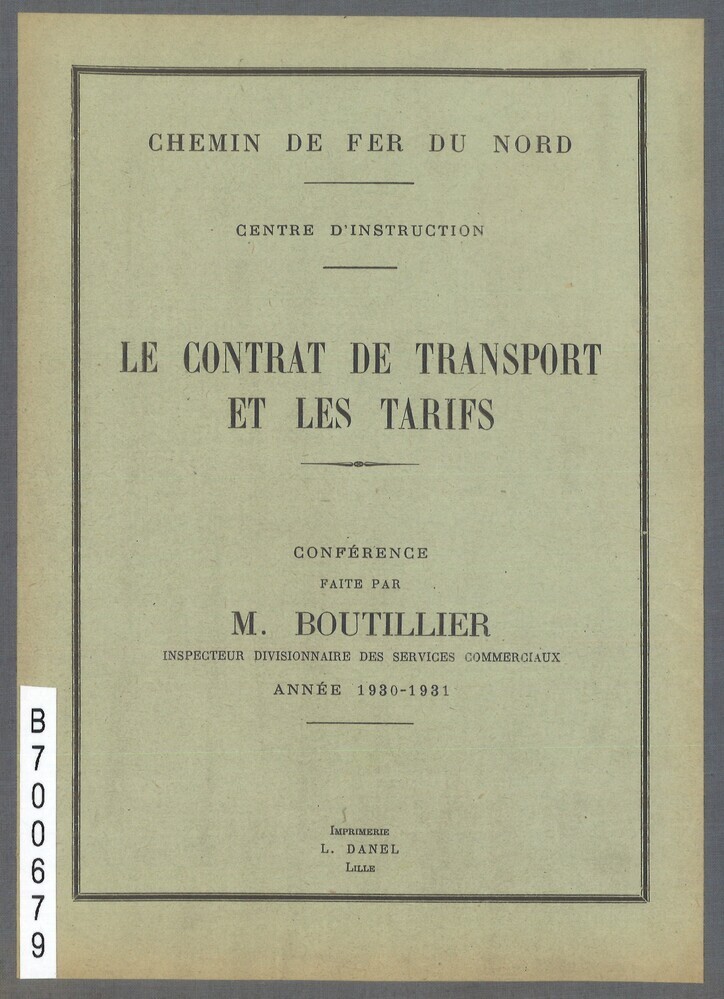 CHEMIN DE FER DU NORD

CENTRE D'INSTRUCTION

LE CONTRAT DE TRANSPORT ET LES TARIFS

CONFÉRENCE

FAITE PAR

M. BOUTILLIER

INSPECTEUR DIVISIONNAIRE DES SERVICES COMMERCIAUX

ANNÉE 1930-1931

IMPRIMERIE
L. DANEL
LILLE

B700679